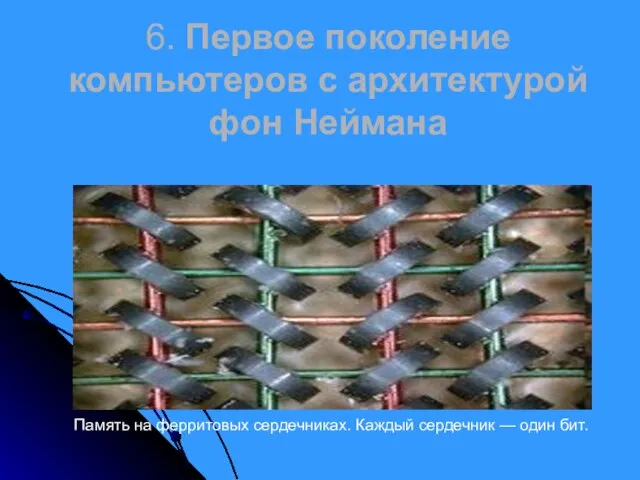 6. Первое поколение компьютеров с архитектурой фон Неймана

Память на ферритовых сердечниках. Каждый сердечник — один бит.